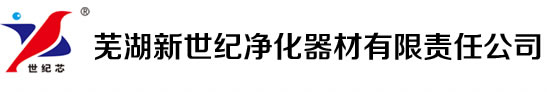 ®
世纪芯
芜湖新世纪净化器材有限责任公司